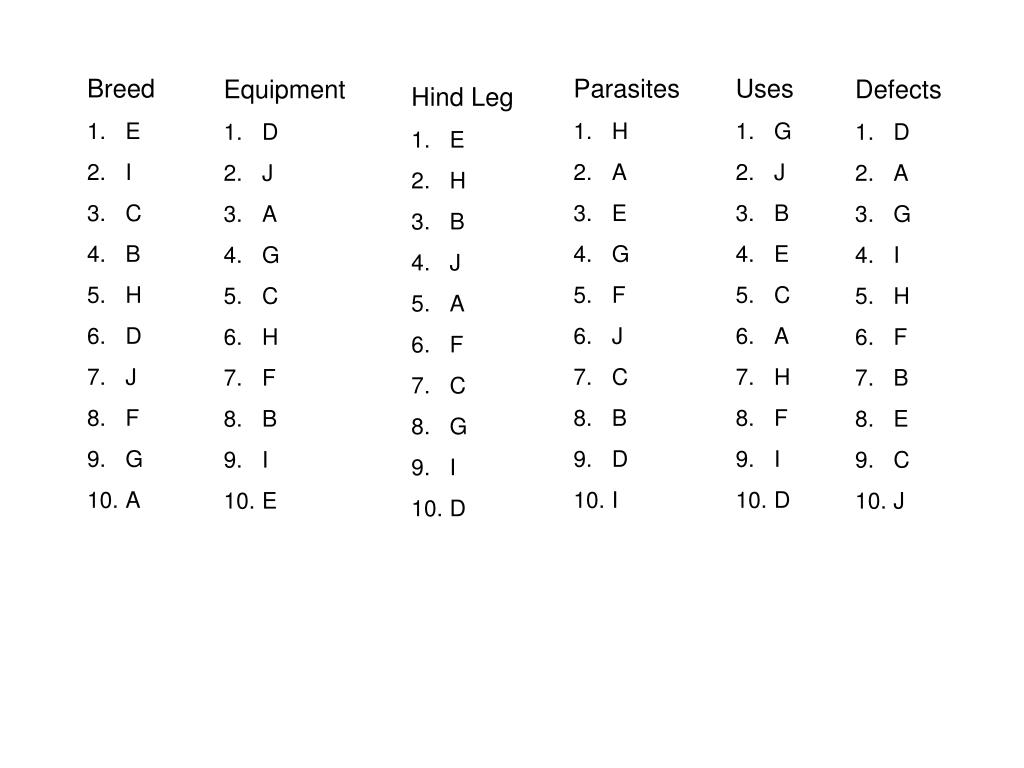 Breed
1. E
2. I
3. C
4. B
5. H
6. D
7. J
8. F
9. G
10. A

Equipment
1. D
2. J
3. A
4. G
5. C
6. H
7. F
8. B
9. I
10. E

Hind Leg
1. E
2. H
3. B
4. J
5. A
6. F
7. C
8. G
9. I
10. D

Parasites
1. H
2. A
3. E
4. G
5. F
6. J
7. C
8. B
9. D
10. I

Uses
1. G
2. J
3. B
4. E
5. C
6. A
7. H
8. F
9. I
10. D

Defects
1. D
2. A
3. G
4. I
5. H
6. F
7. B
8. E
9. C
10. J